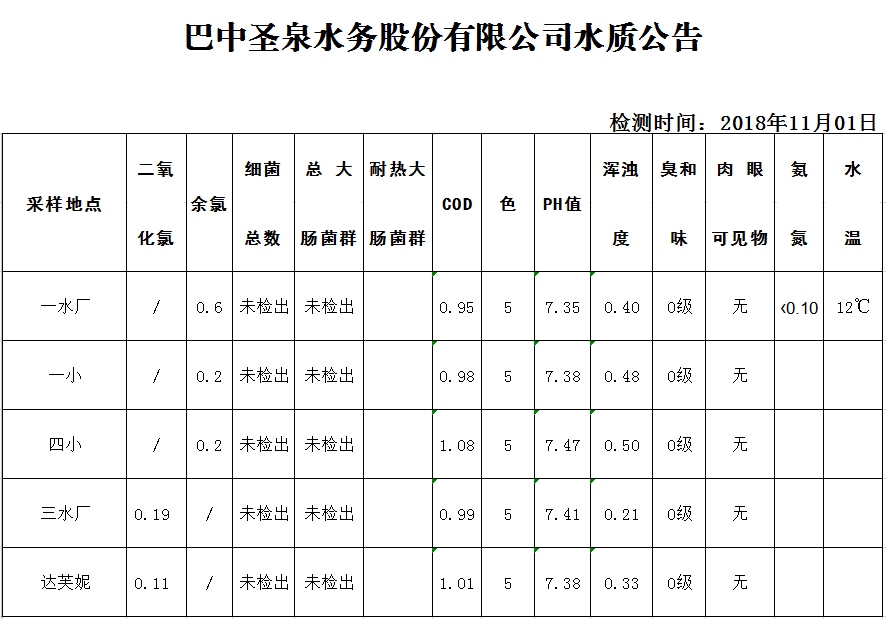 巴中圣泉水务股份有限公司水质公告

检测时间：2018年11月01日

| 采样地点 | 二氧化氯 | 余氯 | 细菌总数 | 总大肠菌群 | 耐热大肠菌群 | COD | 色 | PH值 | 浑浊度 | 臭和味 | 肉眼可见物 | 氨氮 | 水温 |
|---|---|---|---|---|---|---|---|---|---|---|---|---|---|
| 一水厂 | / | 0.6 | 未检出 | 未检出 |  | 0.95 | 5 | 7.35 | 0.40 | 0级 | 无 | <0.10 | 12℃ |
| 一小 | / | 0.2 | 未检出 | 未检出 |  | 0.98 | 5 | 7.38 | 0.48 | 0级 | 无 |  |  |
| 四小 | / | 0.2 | 未检出 | 未检出 |  | 1.08 | 5 | 7.47 | 0.50 | 0级 | 无 |  |  |
| 三水厂 | 0.19 | / | 未检出 | 未检出 |  | 0.99 | 5 | 7.41 | 0.21 | 0级 | 无 |  |  |
| 达芙妮 | 0.11 | / | 未检出 | 未检出 |  | 1.01 | 5 | 7.38 | 0.33 | 0级 | 无 |  |  |